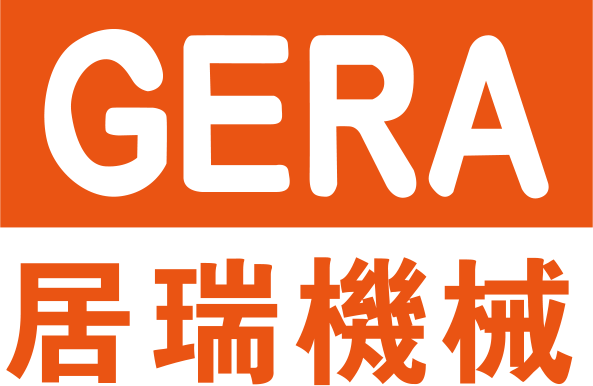 GERA

居瑞機械